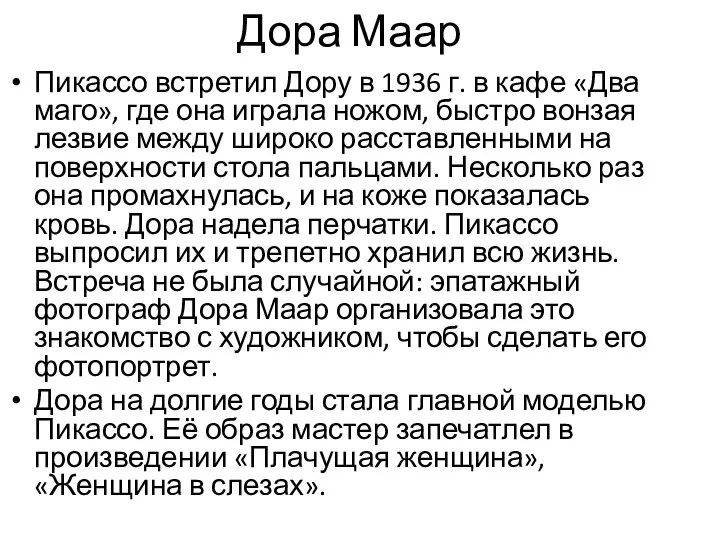 Дора Маар

• Пикассо встретил Дору в 1936 г. в кафе «Два маго», где она играла ножом, быстро вонзая лезвие между широко расставленными на поверхности стола пальцами. Несколько раз она промахнулась, и на коже показалась кровь. Дора надела перчатки. Пикассо выпросил их и трепетно хранил всю жизнь. Встреча не была случайной: эпатажный фотограф Дора Маар организовала это знакомство с художником, чтобы сделать его фотопортрет.

• Дора на долгие годы стала главной моделью Пикассо. Её образ мастер запечатлел в произведении «Плачущая женщина», «Женщина в слезах».